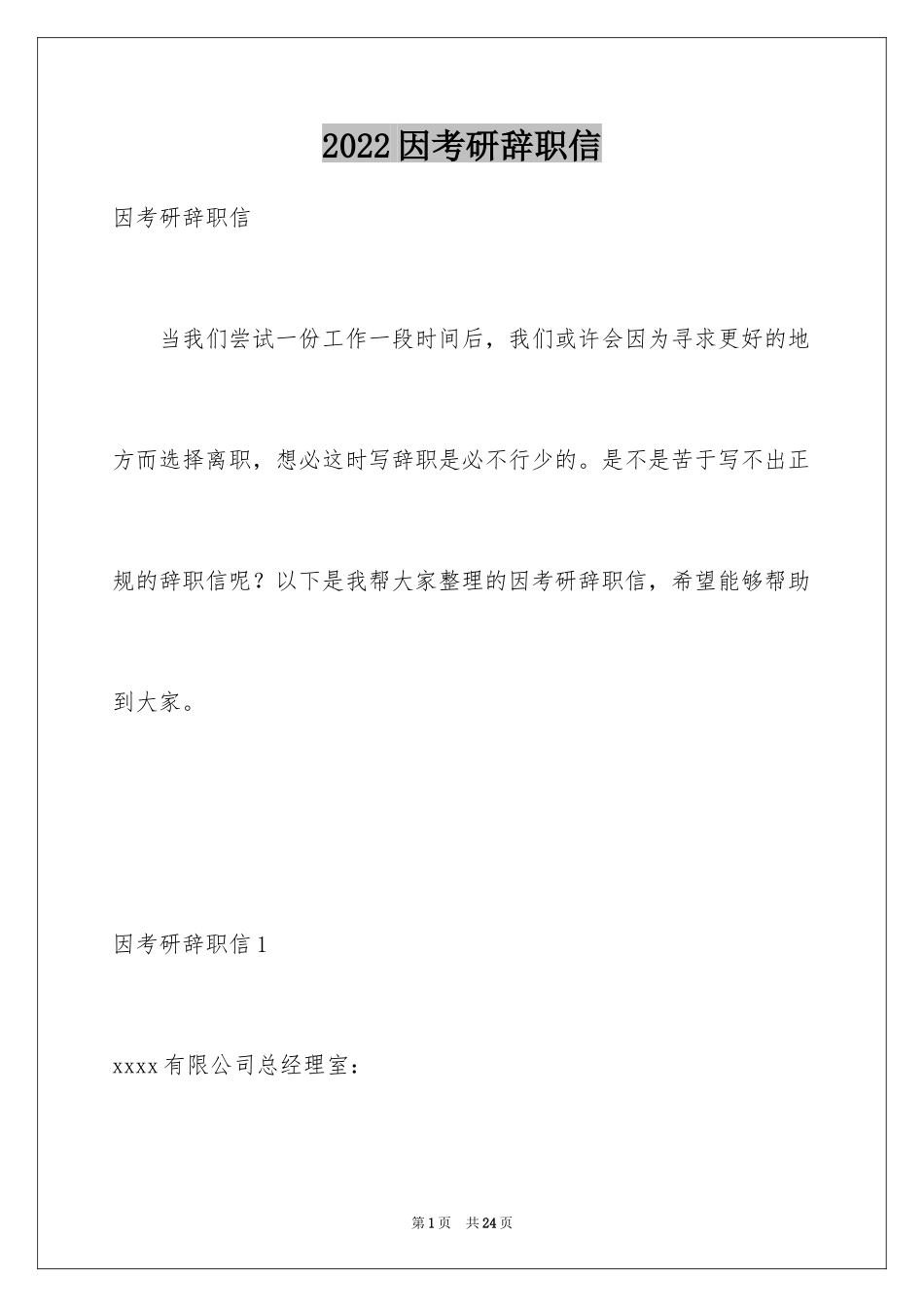 2022因考研辞职信

因考研辞职信

当我们尝试一份工作一段时间后，我们或许会因为寻求更好的地方而选择离职，想必这时写辞职是必不行少的。是不是苦于写不出正规的辞职信呢？以下是我帮大家整理的因考研辞职信，希望能够帮助到大家。

因考研辞职信1

xxxx有限公司总经理室：

第1页 共24页